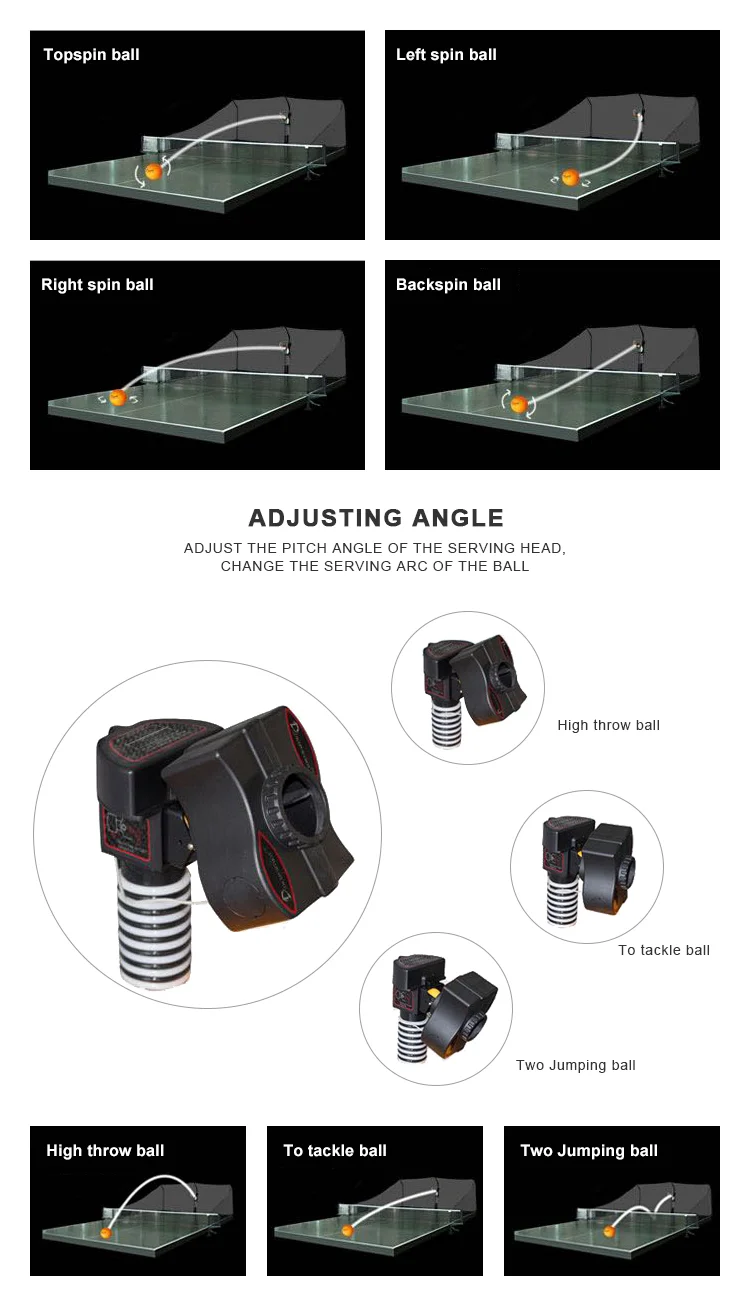 Topspin ball

Left spin ball

Right spin ball

Backspin ball

ADJUSTING ANGLE

ADJUST THE PITCH ANGLE OF THE SERVING HEAD, CHANGE THE SERVING ARC OF THE BALL

High throw ball

To tackle ball

Two Jumping ball

High throw ball

To tackle ball

Two Jumping ball